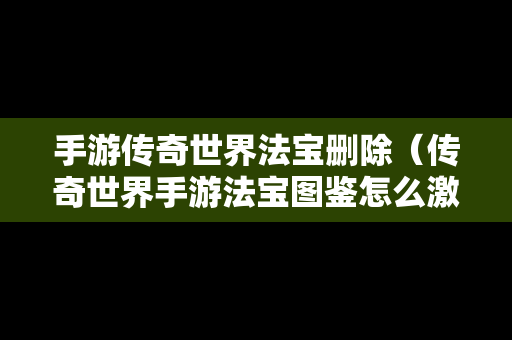 手游传奇世界法宝删除（传奇世界手游法宝图鉴怎么激